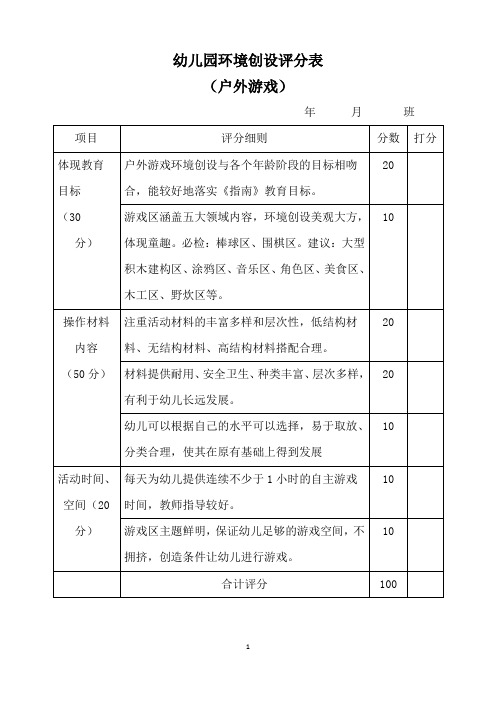 幼儿园环境创设评分表

（户外游戏）

年　　月　　班

| 项目 | 评分细则 | 分数 | 打分 |
|---|---|---|---|
| 体现教育目标（30分） | 户外游戏环境创设与各个年龄阶段的目标相吻合，能较好地落实《指南》教育目标。 | 20 | |
| | 游戏区涵盖五大领域内容，环境创设美观大方，体现童趣。必检：棒球区、围棋区。建议：大型积木建构区、涂鸦区、音乐区、角色区、美食区、木工区、野炊区等。 | 10 | |
| 操作材料内容（50分） | 注重活动材料的丰富多样和层次性，低结构材料、无结构材料、高结构材料搭配合理。 | 20 | |
| | 材料提供耐用、安全卫生、种类丰富、层次多样，有利于幼儿长远发展。 | 20 | |
| | 幼儿可以根据自己的水平可以选择，易于取放、分类合理，使其在原有基础上得到发展 | 10 | |
| 活动时间、空间（20分） | 每天为幼儿提供连续不少于1小时的自主游戏时间，教师指导较好。 | 10 | |
| | 游戏区主题鲜明，保证幼儿足够的游戏空间，不拥挤，创造条件让幼儿进行游戏。 | 10 | |
| | 合计评分 | 100 | |

1